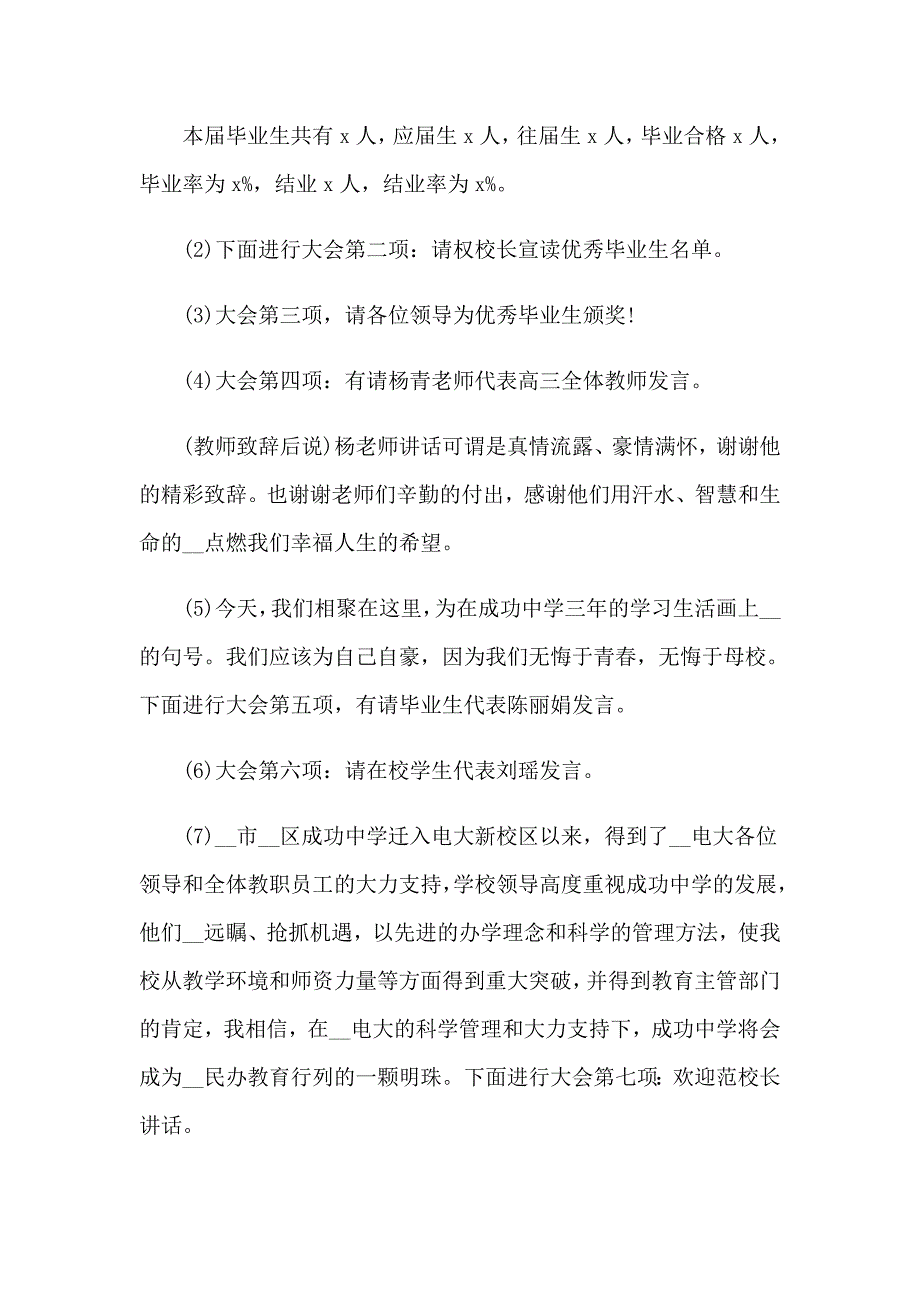 本届毕业生共有 x 人，应届生 x 人，往届生 x 人，毕业合格 x 人，毕业率为 x%，结业 x 人，结业率为 x%。

(2)下面进行大会第二项：请权校长宣读优秀毕业生名单。

(3)大会第三项，请各位领导为优秀毕业生颁奖!

(4)大会第四项：有请杨青老师代表高三全体教师发言。

(教师致辞后说)杨老师讲话可谓是真情流露、豪情满怀，谢谢他的精彩致辞。也谢谢老师们辛勤的付出，感谢他们用汗水、智慧和生命的__点燃我们幸福人生的希望。

(5)今天，我们相聚在这里，为在成功中学三年的学习生活画上__的句号。我们应该为自己自豪，因为我们无悔于青春，无悔于母校。下面进行大会第五项，有请毕业生代表陈丽娟发言。

(6)大会第六项：请在校学生代表刘瑶发言。

(7)__市__区成功中学迁入电大新校区以来，得到了__电大各位领导和全体教职员工的大力支持，学校领导高度重视成功中学的发展，他们__远瞩、抢抓机遇，以先进的办学理念和科学的管理方法，使我校从教学环境和师资力量等方面得到重大突破，并得到教育主管部门的肯定，我相信，在__电大的科学管理和大力支持下，成功中学将会成为__民办教育行列的一颗明珠。下面进行大会第七项：欢迎范校长讲话。